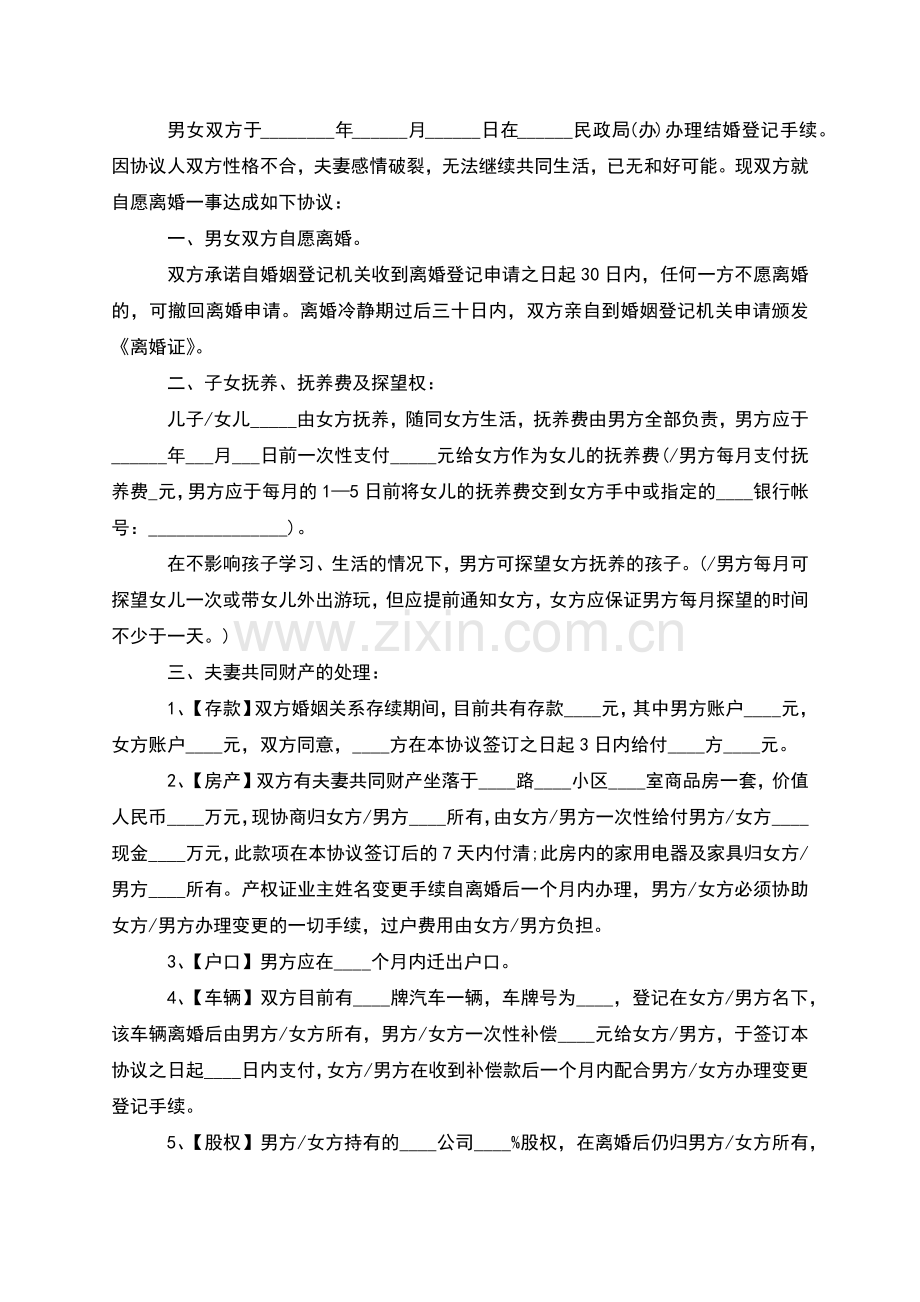 男女双方于____年____月____日在____民政局(办)办理结婚登记手续。因协议人双方性格不合，夫妻感情破裂，无法继续共同生活，已无和好可能。现双方就自愿离婚一事达成如下协议：

一、男女双方自愿离婚。

双方承诺自婚姻登记机关收到离婚登记申请之日起30日内，任何一方不愿离婚的，可撤回离婚申请。离婚冷静期过后三十日内，双方亲自到婚姻登记机关申请颁发《离婚证》。

二、子女抚养、抚养费及探望权：

儿子/女儿____由女方抚养，随同女方生活，抚养费由男方全部负责，男方应于____年____月____日前一次性支付____元给女方作为女儿的抚养费(/男方每月支付抚养费____元,男方应于每月的1—5日前将女儿的抚养费交到女方手中或指定的____银行帐号：____)。

在不影响孩子学习、生活的情况下，男方可探望女方抚养的孩子。(/男方每月可探望女儿一次或带女儿外出游玩，但应提前通知女方，女方应保证男方每月探望的时间不少于一天。)

三、夫妻共同财产的处理：

1、【存款】双方婚姻关系存续期间，目前共有存款____元，其中男方账户____元，女方账户____元，双方同意，____方在本协议签订之日起3日内给付____方____元。

2、【房产】双方有夫妻共同财产坐落于____路____小区____室商品房一套，价值人民币____万元，现协商归女方/男方____所有，由女方/男方一次性给付男方/女方____现金____万元，此款项在本协议签订后的7天内付清；此房内的家用电器及家具归女方/男方____所有。产权证业主姓名变更手续自离婚后一个月内办理，男方/女方必须协助女方/男方办理变更的一切手续，过户费用由女方/男方负担。

3、【户口】男方应在____个月内迁出户口。

4、【车辆】双方目前有____牌汽车一辆，车牌号为____，登记在女方/男方名下，该车辆离婚后由男方/女方所有，男方/女方一次性补偿____元给女方/男方，于签订本协议之日起____日内支付，女方/男方在收到补偿款后一个月内配合男方/女方办理变更登记手续。

5、【股权】男方/女方持有的____公司____%股权，在离婚后仍归男方/女方所有，

www.zixin.com.cn